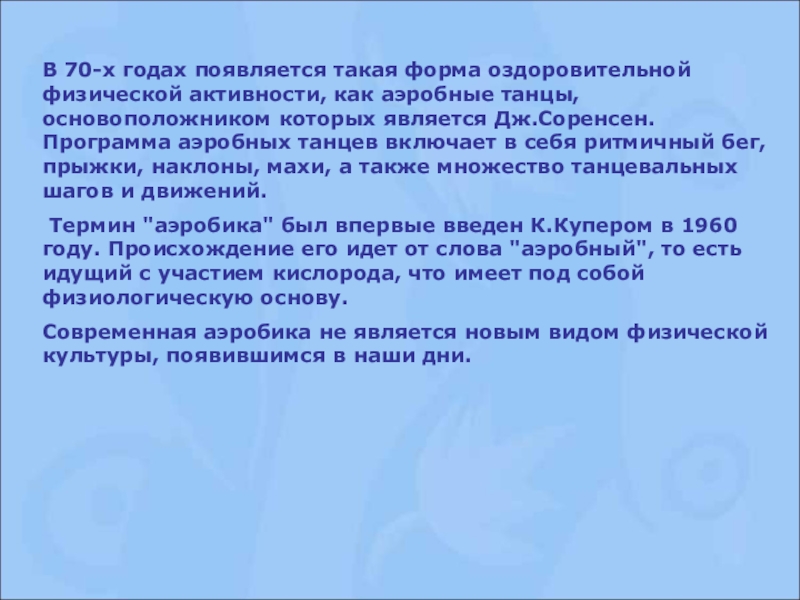 В 70-х годах появляется такая форма оздоровительной физической активности, как аэробные танцы, основоположником которых является Дж.Соренсен. Программа аэробных танцев включает в себя ритмичный бег, прыжки, наклоны, махи, а также множество танцевальных шагов и движений.

Термин "аэробика" был впервые введен К.Купером в 1960 году. Происхождение его идет от слова "аэробный", то есть идущий с участием кислорода, что имеет под собой физиологическую основу.

Современная аэробика не является новым видом физической культуры, появившимся в наши дни.